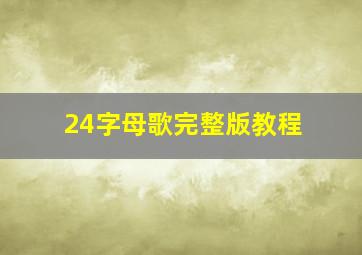 24字母歌完整版教程